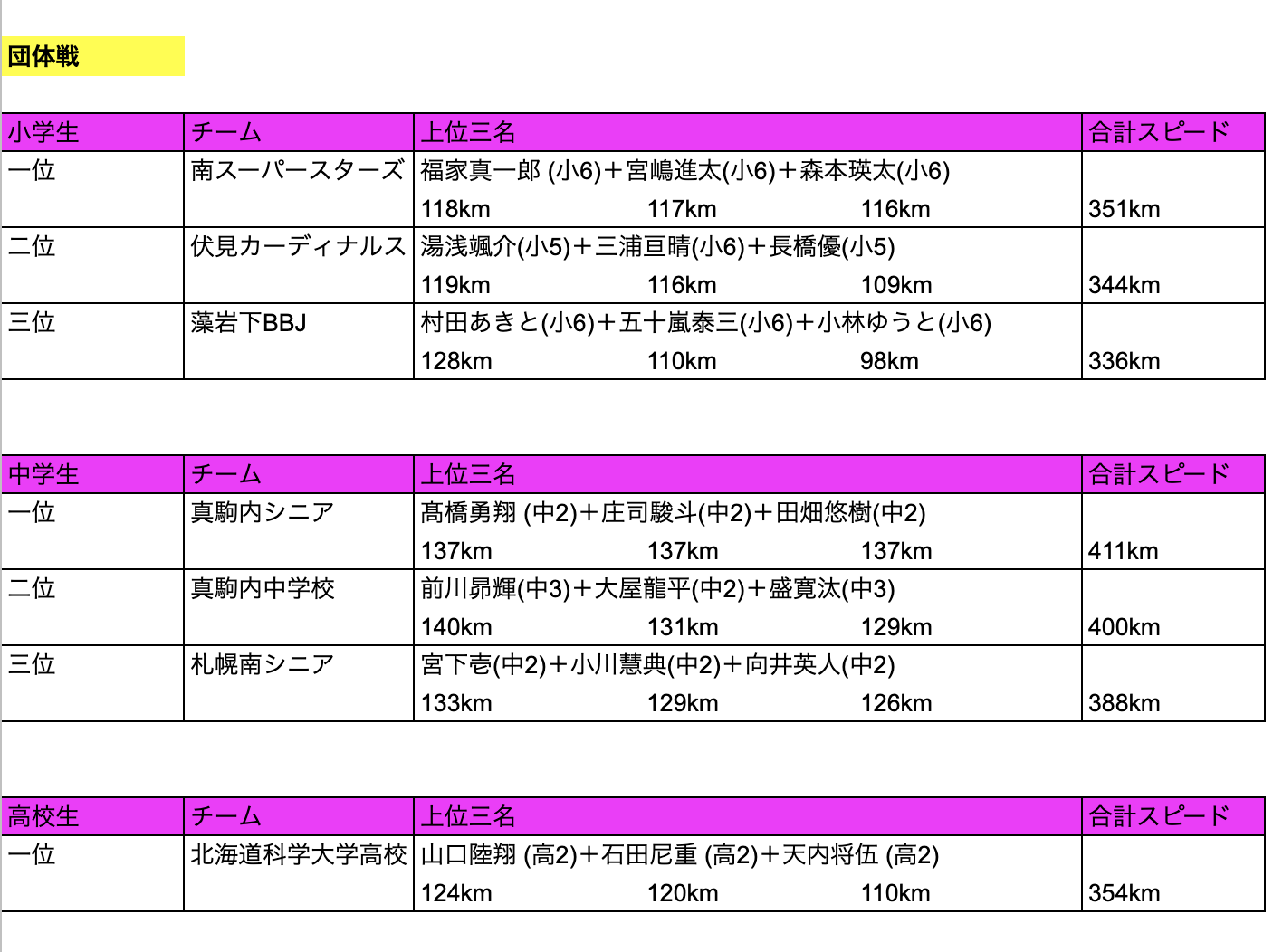 団体戦

| 小学生 | チーム | 上位三名 | 合計スピード |
|---|---|---|---|
| 一位 | 南スーパースターズ | 福家真一郎 (小6)＋宮嶋進太(小6)＋森本瑛太(小6) 118km 117km 116km | 351km |
| 二位 | 伏見カーディナルス | 湯浅颯介(小5)＋三浦亘晴(小6)＋長橋優(小5) 119km 116km 109km | 344km |
| 三位 | 藻岩下BBJ | 村田あきと(小6)＋五十嵐泰三(小6)＋小林ゆうと(小6) 128km 110km 98km | 336km |

| 中学生 | チーム | 上位三名 | 合計スピード |
|---|---|---|---|
| 一位 | 真駒内シニア | 髙橋勇翔 (中2)＋庄司駿斗(中2)＋田畑悠樹(中2) 137km 137km 137km | 411km |
| 二位 | 真駒内中学校 | 前川昴輝(中3)＋大屋龍平(中2)＋盛寛汰(中3) 140km 131km 129km | 400km |
| 三位 | 札幌南シニア | 宮下壱(中2)＋小川慧典(中2)＋向井英人(中2) 133km 129km 126km | 388km |

| 高校生 | チーム | 上位三名 | 合計スピード |
|---|---|---|---|
| 一位 | 北海道科学大学高校 | 山口陸翔 (高2)＋石田尼重 (高2)＋天内将伍 (高2) 124km 120km 110km | 354km |